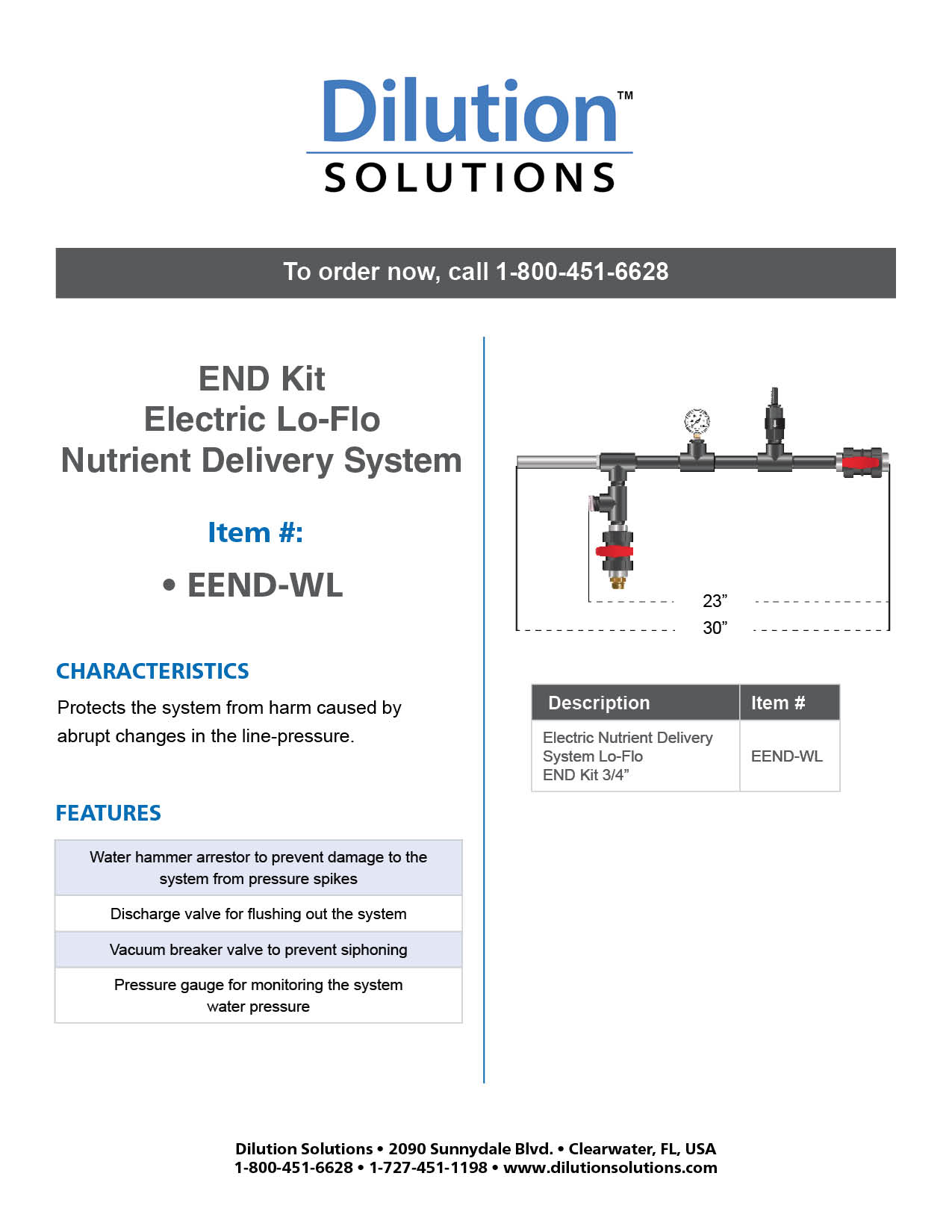 Dilution™
SOLUTIONS

To order now, call 1-800-451-6628

END Kit
Electric Lo-Flo
Nutrient Delivery System

Item #:

• EEND-WL

CHARACTERISTICS

Protects the system from harm caused by abrupt changes in the line-pressure.

FEATURES

| Water hammer arrestor to prevent damage to the system from pressure spikes |
|---|
| Discharge valve for flushing out the system |
| Vacuum breaker valve to prevent siphoning |
| Pressure gauge for monitoring the system water pressure |

23”
30”

| Description | Item # |
|---|---|
| Electric Nutrient Delivery System Lo-Flo END Kit 3/4” | EEND-WL |

Dilution Solutions • 2090 Sunnydale Blvd. • Clearwater, FL, USA
1-800-451-6628 • 1-727-451-1198 • www.dilutionsolutions.com